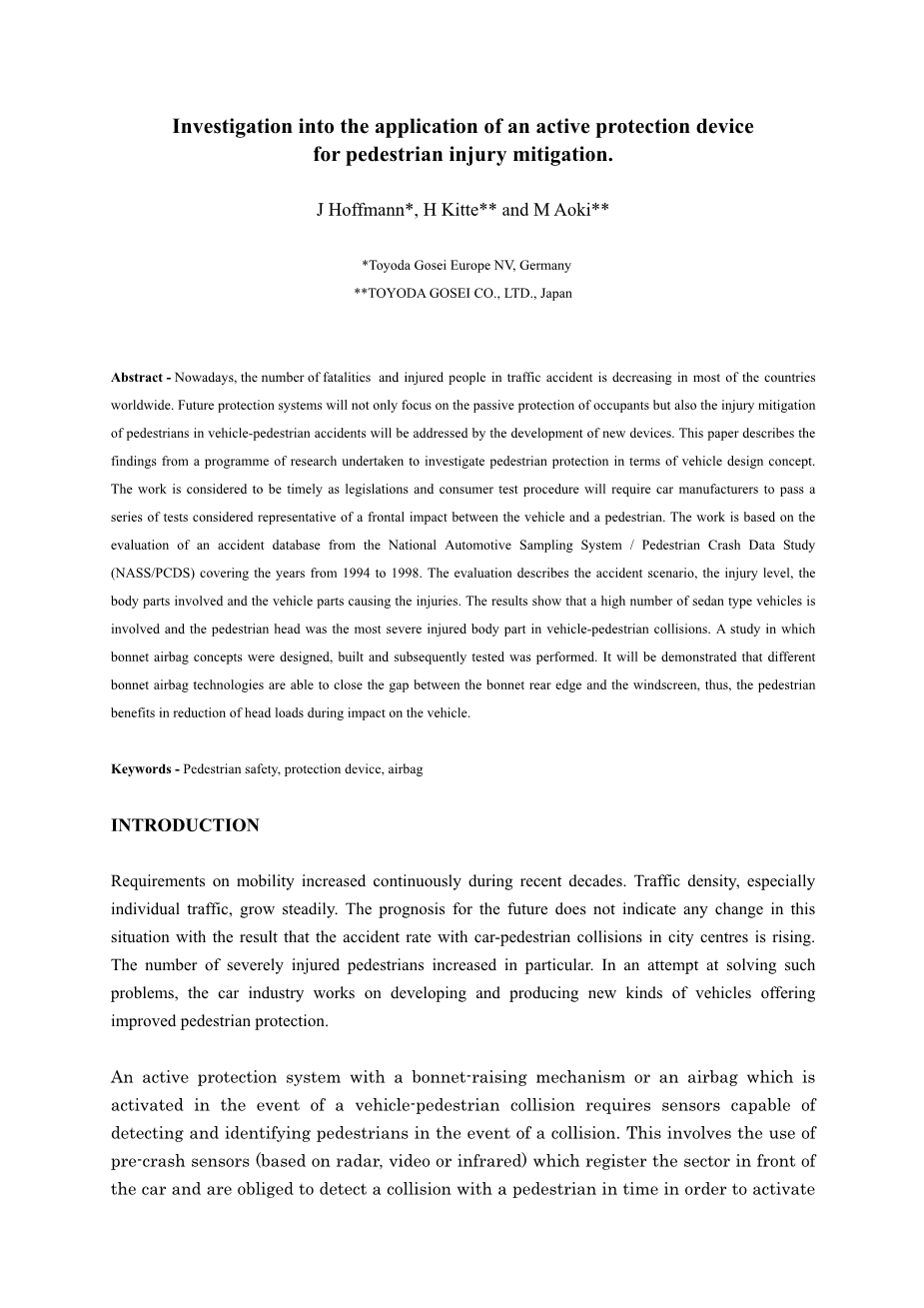 Investigation into the application of an active protection device for pedestrian injury mitigation.

J Hoffmann*, H Kitte** and M Aoki**

*Toyoda Gosei Europe NV, Germany
**TOYODA GOSEI CO., LTD., Japan

Abstract - Nowadays, the number of fatalities and injured people in traffic accident is decreasing in most of the countries worldwide. Future protection systems will not only focus on the passive protection of occupants but also the injury mitigation of pedestrians in vehicle-pedestrian accidents will be addressed by the development of new devices. This paper describes the findings from a programme of research undertaken to investigate pedestrian protection in terms of vehicle design concept. The work is considered to be timely as legislations and consumer test procedure will require car manufacturers to pass a series of tests considered representative of a frontal impact between the vehicle and a pedestrian. The work is based on the evaluation of an accident database from the National Automotive Sampling System / Pedestrian Crash Data Study (NASS/PCDS) covering the years from 1994 to 1998. The evaluation describes the accident scenario, the injury level, the body parts involved and the vehicle parts causing the injuries. The results show that a high number of sedan type vehicles is involved and the pedestrian head was the most severe injured body part in vehicle-pedestrian collisions. A study in which bonnet airbag concepts were designed, built and subsequently tested was performed. It will be demonstrated that different bonnet airbag technologies are able to close the gap between the bonnet rear edge and the windscreen, thus, the pedestrian benefits in reduction of head loads during impact on the vehicle.

Keywords - Pedestrian safety, protection device, airbag

INTRODUCTION

Requirements on mobility increased continuously during recent decades. Traffic density, especially individual traffic, grow steadily. The prognosis for the future does not indicate any change in this situation with the result that the accident rate with car-pedestrian collisions in city centres is rising. The number of severely injured pedestrians increased in particular. In an attempt at solving such problems, the car industry works on developing and producing new kinds of vehicles offering improved pedestrian protection.

An active protection system with a bonnet-raising mechanism or an airbag which is activated in the event of a vehicle-pedestrian collision requires sensors capable of detecting and identifying pedestrians in the event of a collision. This involves the use of pre-crash sensors (based on radar, video or infrared) which register the sector in front of the car and are obliged to detect a collision with a pedestrian in time in order to activate